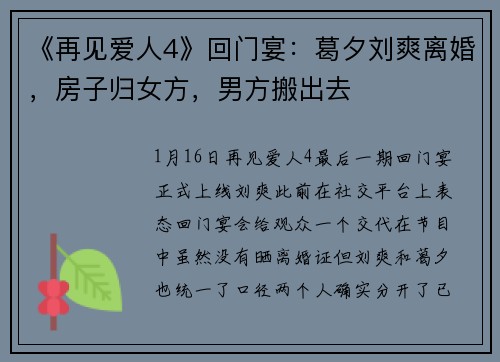 《再见爱人4》回门宴：葛夕刘爽离婚，房子归女方，男方搬出去

1月16日再见爱人4最后一期回门宴正式上线刘爽此前在社交平台上表态回门宴会给观众一个交代在节目中虽然没有晒离婚证但刘爽和葛夕也统一了口径两个人确实分开了已